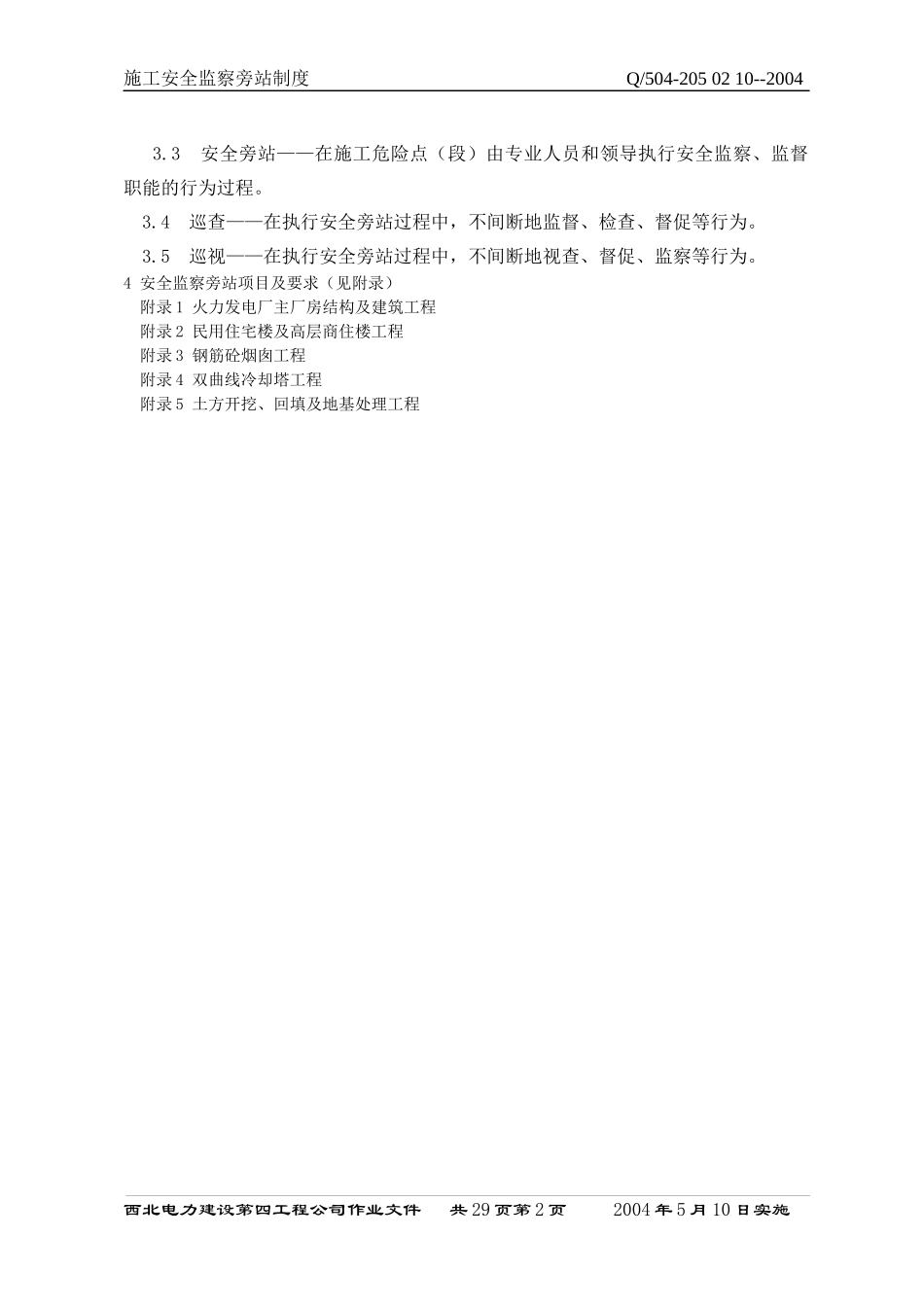 施工安全监察旁站制度　　Q/504-205 02 10--2004

3.3　安全旁站——在施工危险点（段）由专业人员和领导执行安全监察、监督职能的行为过程。

3.4　巡查——在执行安全旁站过程中，不间断地监督、检查、督促等行为。

3.5　巡视——在执行安全旁站过程中，不间断地视查、督促、监察等行为。

4 安全监察旁站项目及要求（见附录）
附录 1 火力发电厂主厂房结构及建筑工程
附录 2 民用住宅楼及高层商住楼工程
附录 3 钢筋砼烟囱工程
附录 4 双曲线冷却塔工程
附录 5 土方开挖、回填及地基处理工程

西北电力建设第四工程公司作业文件　共 29 页第 2 页　2004 年 5 月 10 日实施